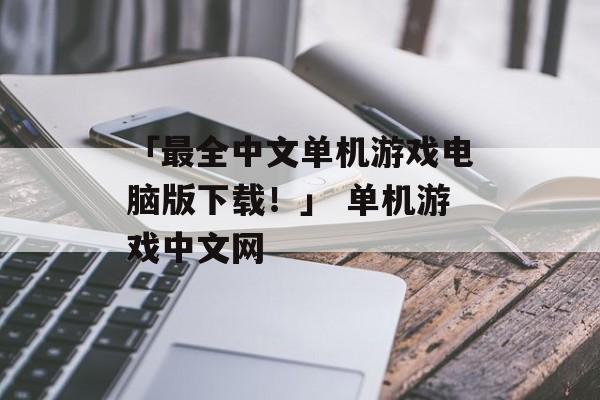 「最全中文单机游戏电脑版下载！」 单机游戏中文网